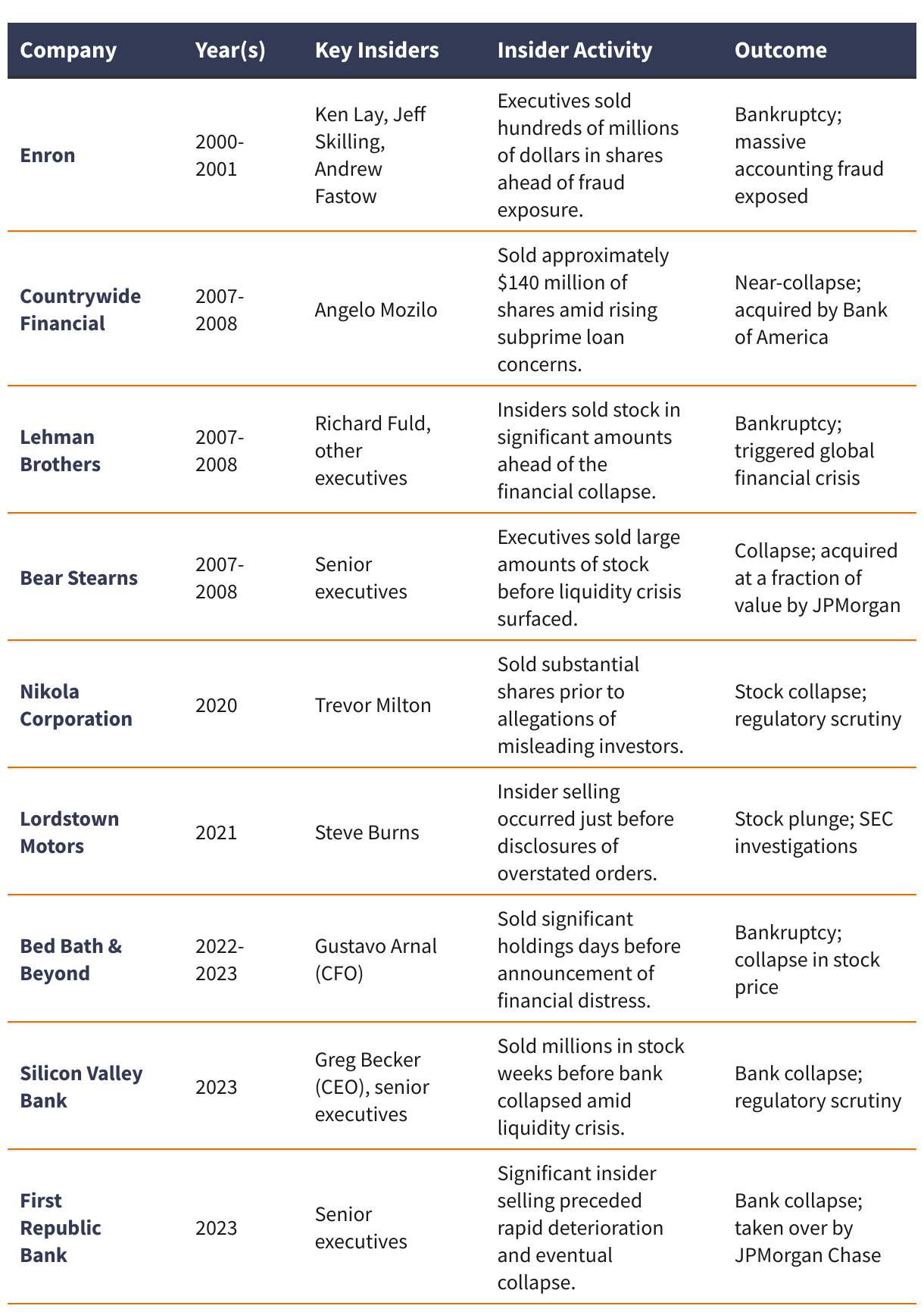 | Company | Year(s) | Key Insiders | Insider Activity | Outcome |
|---|---|---|---|---|
| Enron | 2000-2001 | Ken Lay, Jeff Skilling, Andrew Fastow | Executives sold hundreds of millions of dollars in shares ahead of fraud exposure. | Bankruptcy; massive accounting fraud exposed |
| Countrywide Financial | 2007-2008 | Angelo Mozilo | Sold approximately \$140 million of shares amid rising subprime loan concerns. | Near-collapse; acquired by Bank of America |
| Lehman Brothers | 2007-2008 | Richard Fuld, other executives | Insiders sold stock in significant amounts ahead of the financial collapse. | Bankruptcy; triggered global financial crisis |
| Bear Stearns | 2007-2008 | Senior executives | Executives sold large amounts of stock before liquidity crisis surfaced. | Collapse; acquired at a fraction of value by JPMorgan |
| Nikola Corporation | 2020 | Trevor Milton | Sold substantial shares prior to allegations of misleading investors. | Stock collapse; regulatory scrutiny |
| Lordstown Motors | 2021 | Steve Burns | Insider selling occurred just before disclosures of overstated orders. | Stock plunge; SEC investigations |
| Bed Bath & Beyond | 2022-2023 | Gustavo Arnal (CFO) | Sold significant holdings days before announcement of financial distress. | Bankruptcy; collapse in stock price |
| Silicon Valley Bank | 2023 | Greg Becker (CEO), senior executives | Sold millions in stock weeks before bank collapsed amid liquidity crisis. | Bank collapse; regulatory scrutiny |
| First Republic Bank | 2023 | Senior executives | Significant insider selling preceded rapid deterioration and eventual collapse. | Bank collapse; taken over by JPMorgan Chase |